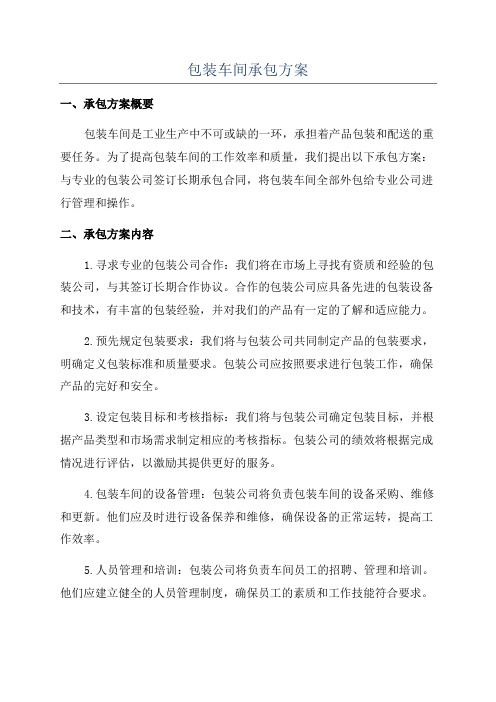 包装车间承包方案

一、承包方案概要

包装车间是工业生产中不可或缺的一环，承担着产品包装和配送的重要任务。为了提高包装车间的工作效率和质量，我们提出以下承包方案：与专业的包装公司签订长期承包合同，将包装车间全部外包给专业公司进行管理和操作。

二、承包方案内容

1.寻求专业的包装公司合作：我们将在市场上寻找有资质和经验的包装公司，与其签订长期合作协议。合作的包装公司应具备先进的包装设备和技术，有丰富的包装经验，并对我们的产品有一定的了解和适应能力。

2.预先规定包装要求：我们将与包装公司共同制定产品的包装要求，明确定义包装标准和质量要求。包装公司应按照要求进行包装工作，确保产品的完好和安全。

3.设定包装目标和考核指标：我们将与包装公司确定包装目标，并根据产品类型和市场需求制定相应的考核指标。包装公司的绩效将根据完成情况进行评估，以激励其提供更好的服务。

4.包装车间的设备管理：包装公司将负责包装车间的设备采购、维修和更新。他们应及时进行设备保养和维修，确保设备的正常运转，提高工作效率。

5.人员管理和培训：包装公司将负责车间员工的招聘、管理和培训。他们应建立健全的人员管理制度，确保员工的素质和工作技能符合要求。